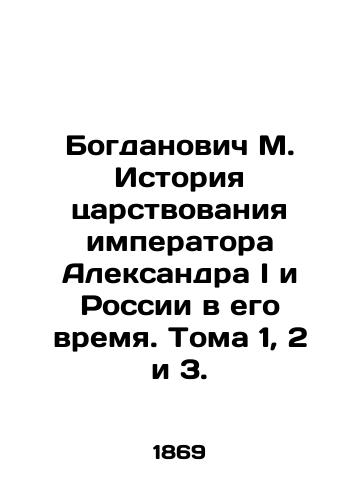 Богданович М. История царствования императора Александра I и России в его время. Тома 1, 2 и 3.

1869